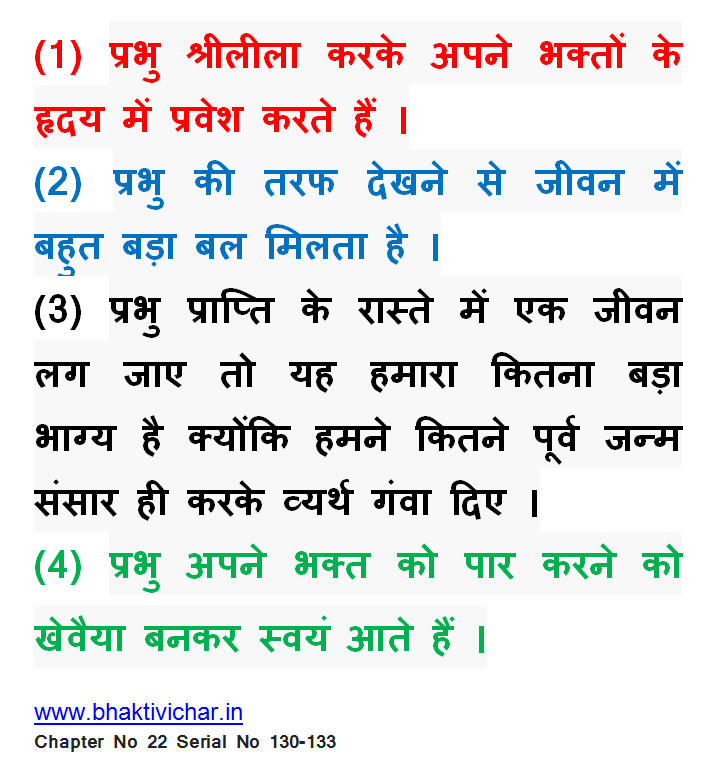 (1) प्रभु श्रीलीला करके अपने भक्तों के हृदय में प्रवेश करते हैं ।

(2) प्रभु की तरफ देखने से जीवन में बहुत बड़ा बल मिलता है ।

(3) प्रभु प्राप्ति के रास्ते में एक जीवन लग जाए तो यह हमारा कितना बड़ा भाग्य है क्योंकि हमने कितने पूर्व जन्म संसार ही करके व्यर्थ गंवा दिए ।

(4) प्रभु अपने भक्त को पार करने को खेवैया बनकर स्वयं आते हैं ।

www.bhaktivichar.in
Chapter No 22 Serial No 130-133